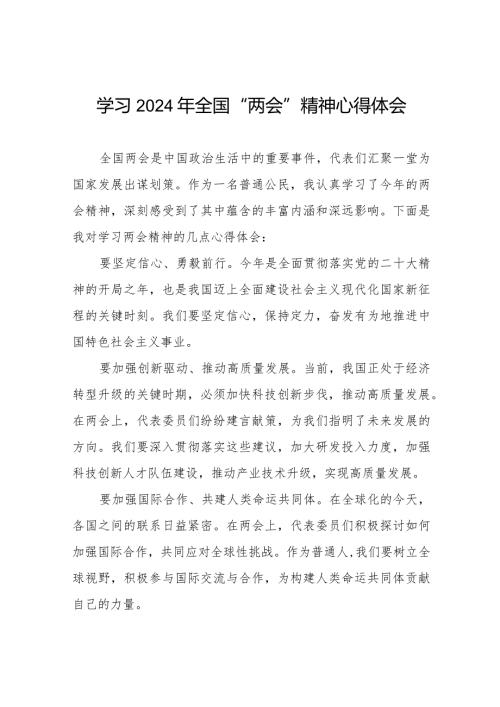 学习 2024 年全国“两会”精神心得体会

全国两会是中国政治生活中的重要事件，代表们汇聚一堂为国家发展出谋划策。作为一名普通公民，我认真学习了今年的两会精神，深刻感受到了其中蕴含的丰富内涵和深远影响。下面是我对学习两会精神的几点心得体会：

要坚定信心、勇毅前行。今年是全面贯彻落实党的二十大精神的开局之年，也是我国迈上全面建设社会主义现代化国家新征程的关键时刻。我们要坚定信心，保持定力，奋发有为地推进中国特色社会主义事业。

要加强创新驱动、推动高质量发展。当前，我国正处于经济转型升级的关键时期，必须加快科技创新步伐，推动高质量发展。在两会上，代表委员们纷纷建言献策，为我们指明了未来发展的方向。我们要深入贯彻落实这些建议，加大研发投入力度，加强科技创新人才队伍建设，推动产业技术升级，实现高质量发展。

要加强国际合作、共建人类命运共同体。在全球化的今天，各国之间的联系日益紧密。在两会上，代表委员们积极探讨如何加强国际合作，共同应对全球性挑战。作为普通人，我们要树立全球视野，积极参与国际交流与合作，为构建人类命运共同体贡献自己的力量。